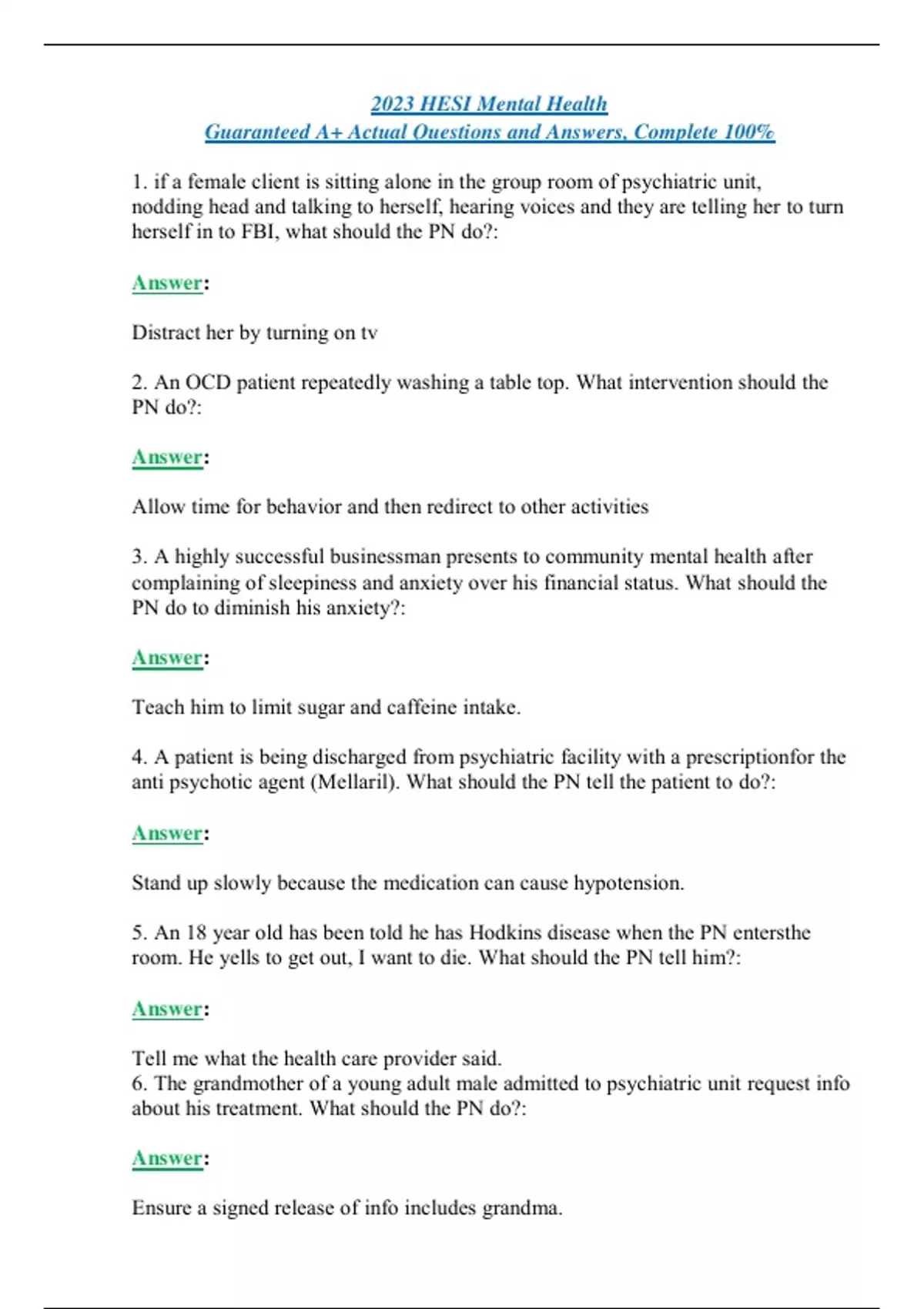 2023 HESI Mental Health
Guaranteed A+ Actual Questions and Answers, Complete 100%

1. if a female client is sitting alone in the group room of psychiatric unit, nodding head and talking to herself, hearing voices and they are telling her to turn herself in to FBI, what should the PN do?:

Answer:

Distract her by turning on tv

2. An OCD patient repeatedly washing a table top. What intervention should the PN do?:

Answer:

Allow time for behavior and then redirect to other activities

3. A highly successful businessman presents to community mental health after complaining of sleepiness and anxiety over his financial status. What should the PN do to diminish his anxiety?:

Answer:

Teach him to limit sugar and caffeine intake.

4. A patient is being discharged from psychiatric facility with a prescriptionfor the anti psychotic agent (Mellaril). What should the PN tell the patient to do?:

Answer:

Stand up slowly because the medication can cause hypotension.

5. An 18 year old has been told he has Hodkins disease when the PN entersthe room. He yells to get out, I want to die. What should the PN tell him?:

Answer:

Tell me what the health care provider said.
6. The grandmother of a young adult male admitted to psychiatric unit request info about his treatment. What should the PN do?:

Answer:

Ensure a signed release of info includes grandma.